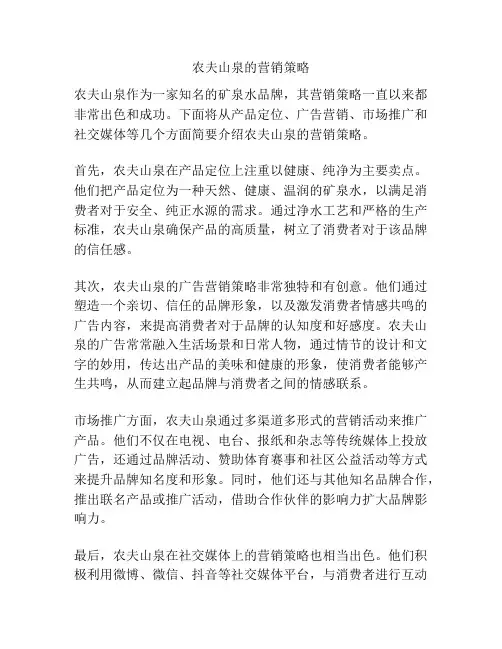 农夫山泉的营销策略

农夫山泉作为一家知名的矿泉水品牌，其营销策略一直以来都非常出色和成功。下面将从产品定位、广告营销、市场推广和社交媒体等几个方面简要介绍农夫山泉的营销策略。

首先，农夫山泉在产品定位上注重以健康、纯净为主要卖点。他们把产品定位为一种天然、健康、温润的矿泉水，以满足消费者对于安全、纯正水源的需求。通过净水工艺和严格的生产标准，农夫山泉确保产品的高质量，树立了消费者对于该品牌的信任感。

其次，农夫山泉的广告营销策略非常独特和有创意。他们通过塑造一个亲切、信任的品牌形象，以及激发消费者情感共鸣的广告内容，来提高消费者对于品牌的认知度和好感度。农夫山泉的广告常常融入生活场景和日常人物，通过情节的设计和文字的妙用，传达出产品的美味和健康的形象，使消费者能够产生共鸣，从而建立起品牌与消费者之间的情感联系。

市场推广方面，农夫山泉通过多渠道多形式的营销活动来推广产品。他们不仅在电视、电台、报纸和杂志等传统媒体上投放广告，还通过品牌活动、赞助体育赛事和社区公益活动等方式来提升品牌知名度和形象。同时，他们还与其他知名品牌合作，推出联名产品或推广活动，借助合作伙伴的影响力扩大品牌影响力。

最后，农夫山泉在社交媒体上的营销策略也相当出色。他们积极利用微博、微信、抖音等社交媒体平台，与消费者进行互动